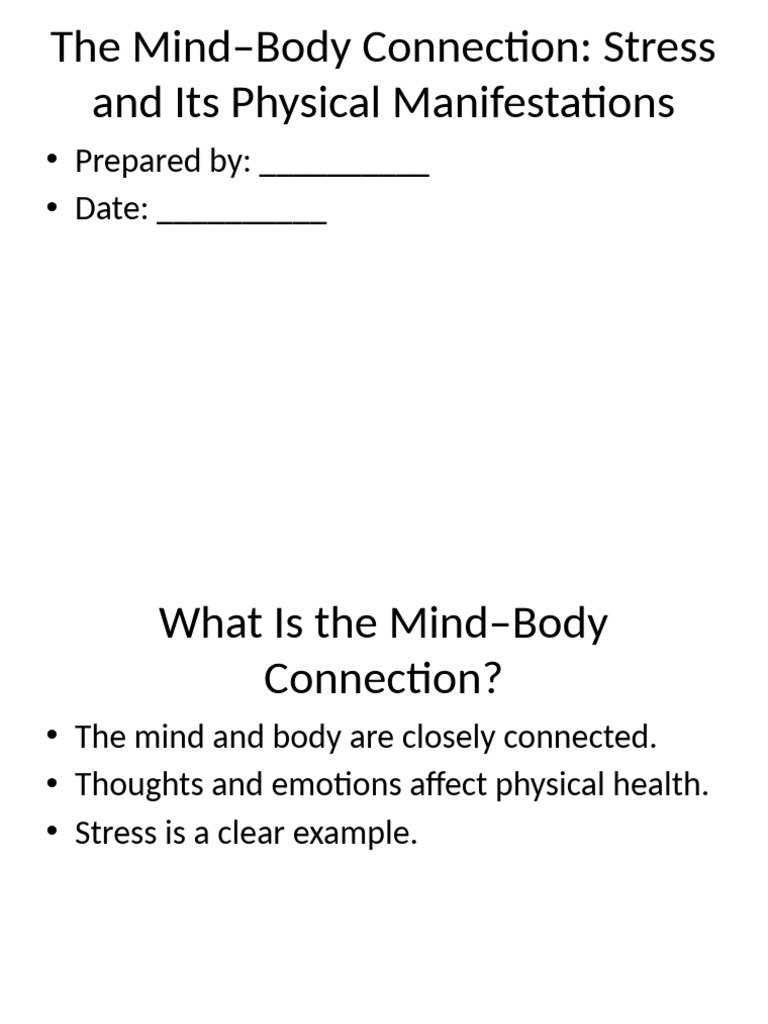 The Mind–Body Connection: Stress and Its Physical Manifestations

• Prepared by: __________
• Date: __________

What Is the Mind–Body Connection?

• The mind and body are closely connected.
• Thoughts and emotions affect physical health.
• Stress is a clear example.